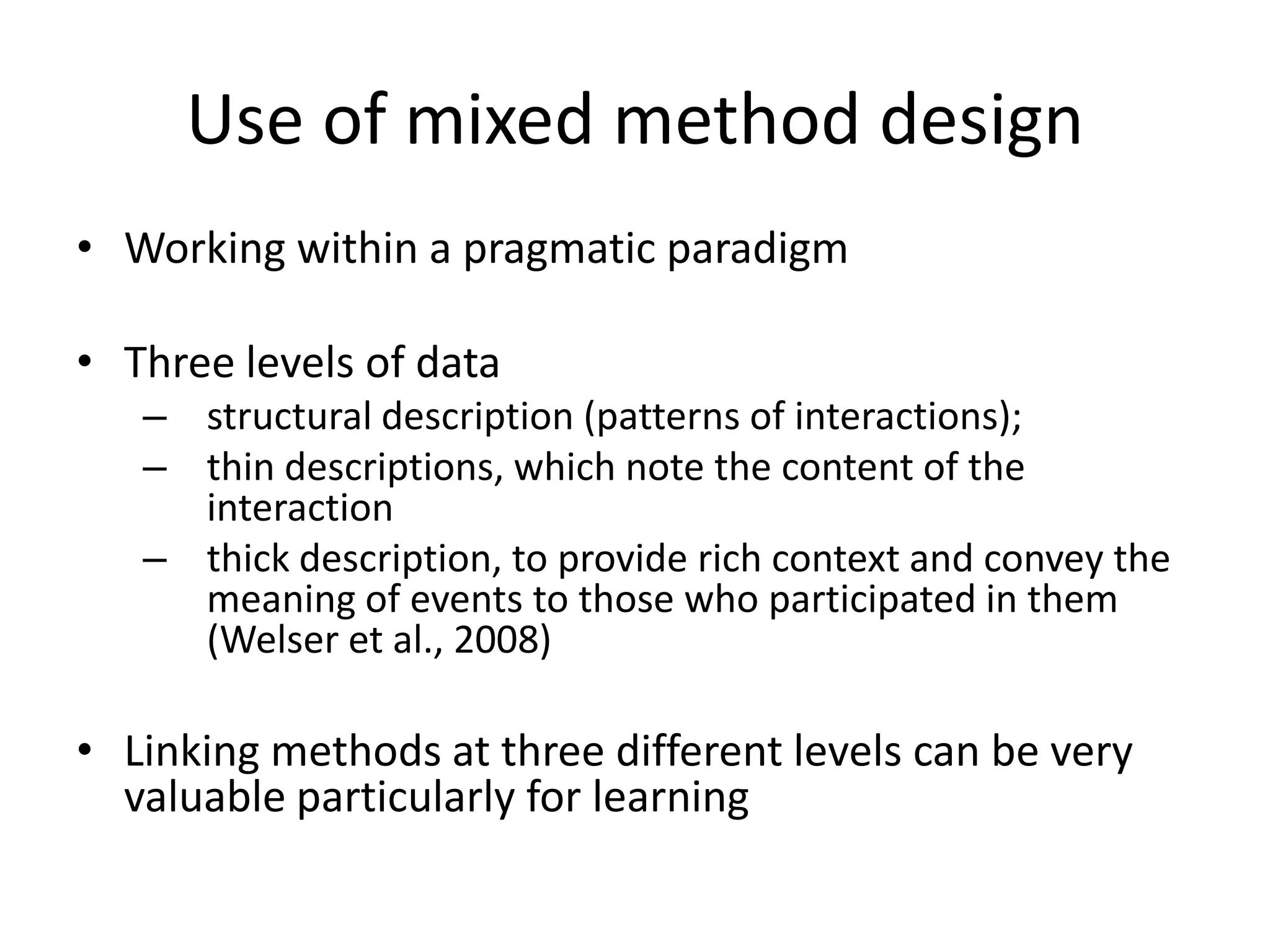 Use of mixed method design

• Working within a pragmatic paradigm

• Three levels of data
  – structural description (patterns of interactions);
  – thin descriptions, which note the content of the interaction
  – thick description, to provide rich context and convey the meaning of events to those who participated in them (Welser et al., 2008)

• Linking methods at three different levels can be very valuable particularly for learning